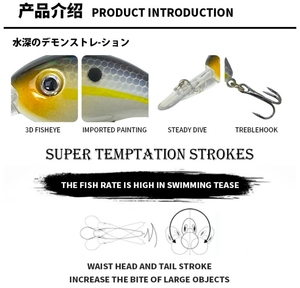 产品介绍 PRODUCT INTRODUCTION

水深のデモンストレ-ション

3D FISHEYE

IMPORTED PAINTING

STEADY DIVE

TREBLEHOOK

SUPER TEMPTATION STROKES

THE FISH RATE IS HIGH IN SWIMMING TEASE

WAIST HEAD AND TAIL STROKE

INCREASE THE BITE OF LARGE OBJECTS